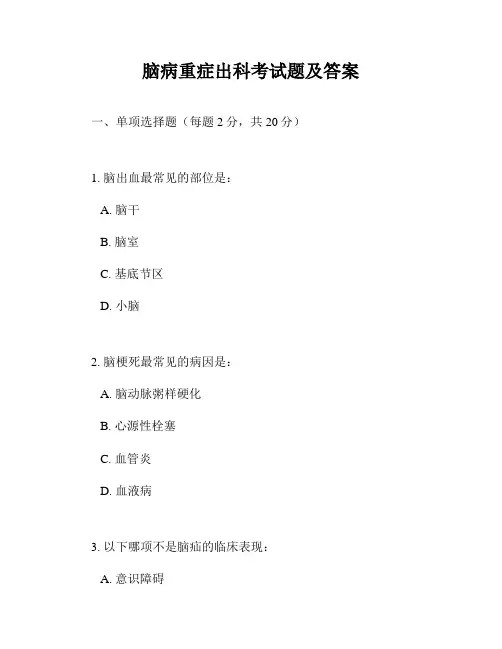 脑病重症出科考试题及答案

一、单项选择题（每题 2 分，共 20 分）

1. 脑出血最常见的部位是：

A. 脑干

B. 脑室

C. 基底节区

D. 小脑

2. 脑梗死最常见的病因是：

A. 脑动脉粥样硬化

B. 心源性栓塞

C. 血管炎

D. 血液病

3. 以下哪项不是脑疝的临床表现：

A. 意识障碍